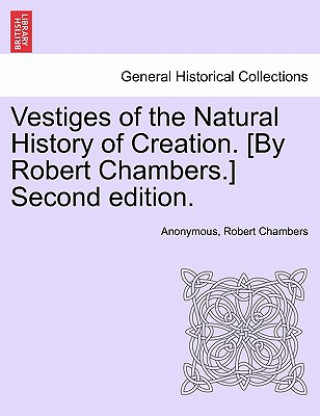 BRITISH LIBRARY

General Historical Collections

Vestiges of the Natural History of Creation. [By Robert Chambers.] Second edition.

Anonymous, Robert Chambers